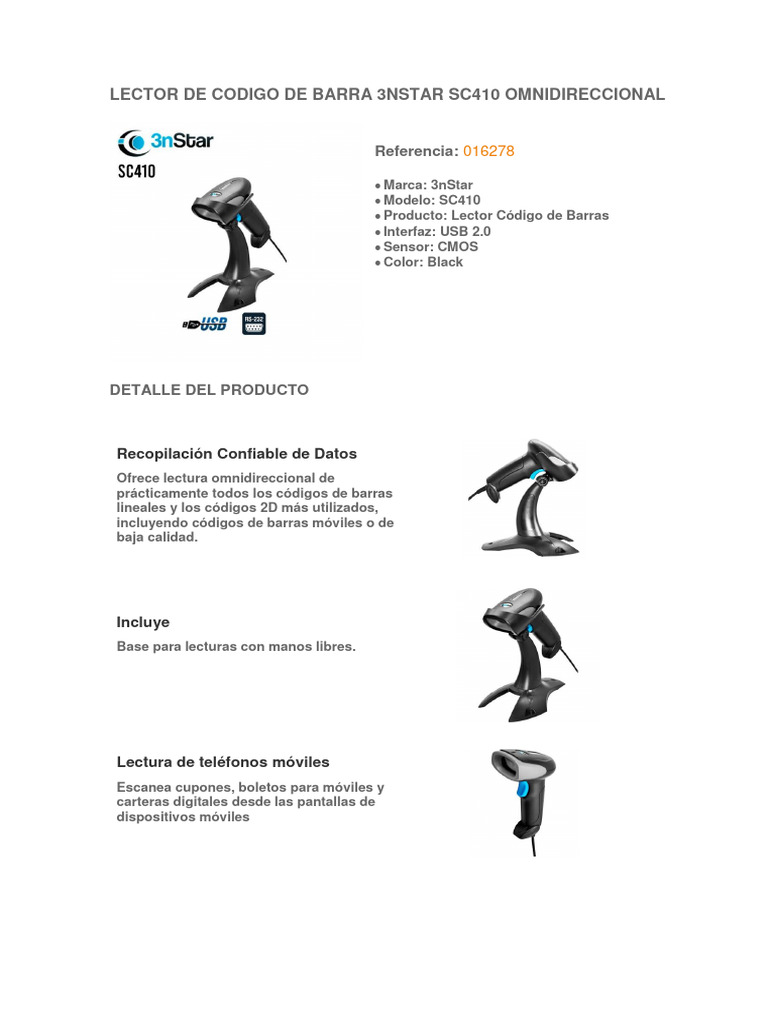 LECTOR DE CODIGO DE BARRA 3NSTAR SC410 OMNIDIRECCIONAL

3nStar
SC410

USB
RS-232

Referencia: 016278

• Marca: 3nStar
• Modelo: SC410
• Producto: Lector Código de Barras
• Interfaz: USB 2.0
• Sensor: CMOS
• Color: Black

DETALLE DEL PRODUCTO

Recopilación Confiable de Datos

Ofrece lectura omnidireccional de prácticamente todos los códigos de barras lineales y los códigos 2D más utilizados, incluyendo códigos de barras móviles o de baja calidad.

Incluye

Base para lecturas con manos libres.

Lectura de teléfonos móviles

Escanea cupones, boletos para móviles y carteras digitales desde las pantallas de dispositivos móviles